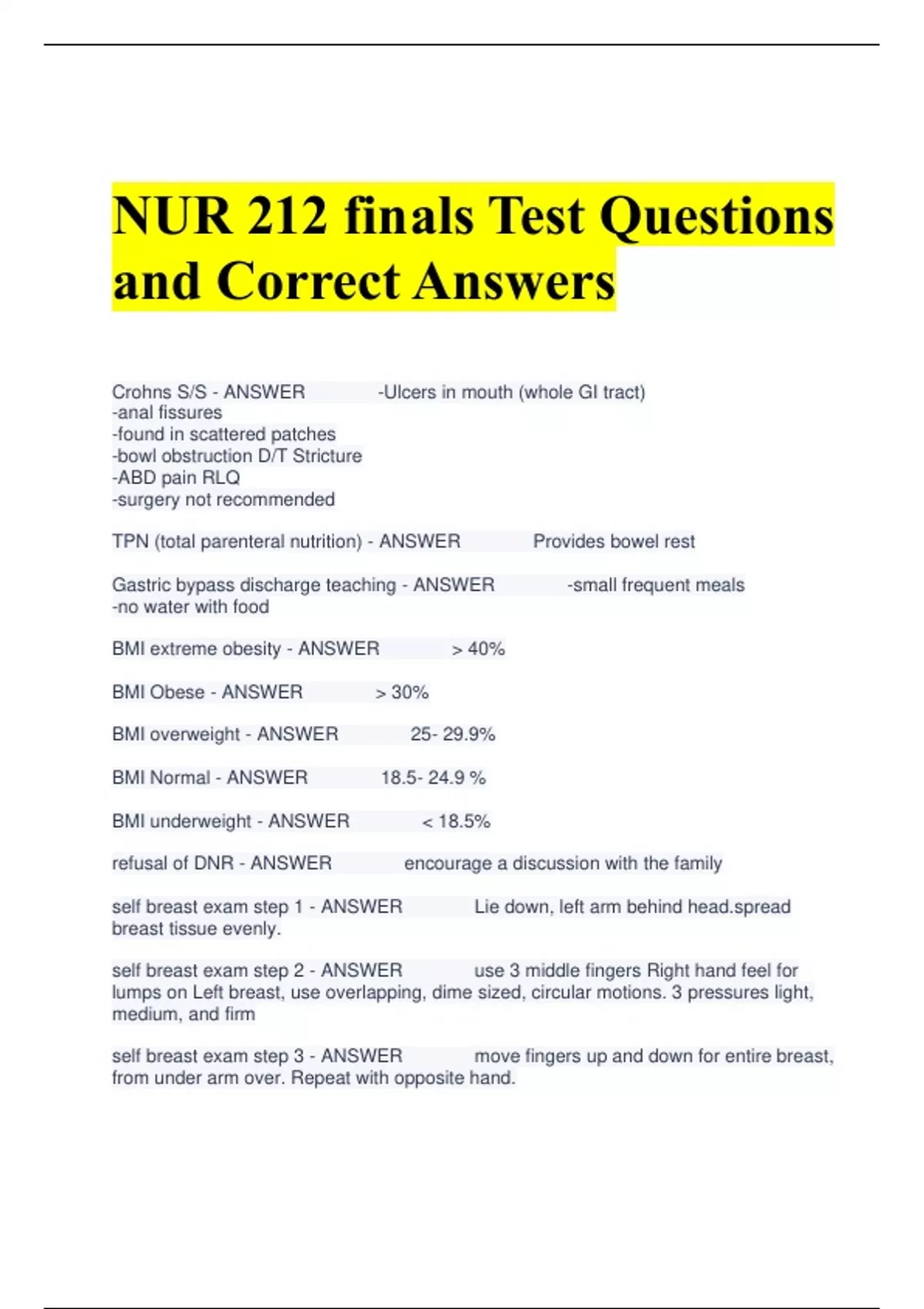 NUR 212 finals Test Questions and Correct Answers

Crohns S/S - ANSWER -Ulcers in mouth (whole GI tract)
-anal fissures
-found in scattered patches
-bowl obstruction D/T Stricture
-ABD pain RLQ
-surgery not recommended

TPN (total parenteral nutrition) - ANSWER Provides bowel rest

Gastric bypass discharge teaching - ANSWER -small frequent meals
-no water with food

BMI extreme obesity - ANSWER > 40%

BMI Obese - ANSWER > 30%

BMI overweight - ANSWER 25- 29.9%

BMI Normal - ANSWER 18.5- 24.9 %

BMI underweight - ANSWER < 18.5%

refusal of DNR - ANSWER encourage a discussion with the family

self breast exam step 1 - ANSWER Lie down, left arm behind head.spread breast tissue evenly.

self breast exam step 2 - ANSWER use 3 middle fingers Right hand feel for lumps on Left breast, use overlapping, dime sized, circular motions. 3 pressures light, medium, and firm

self breast exam step 3 - ANSWER move fingers up and down for entire breast, from under arm over. Repeat with opposite hand.